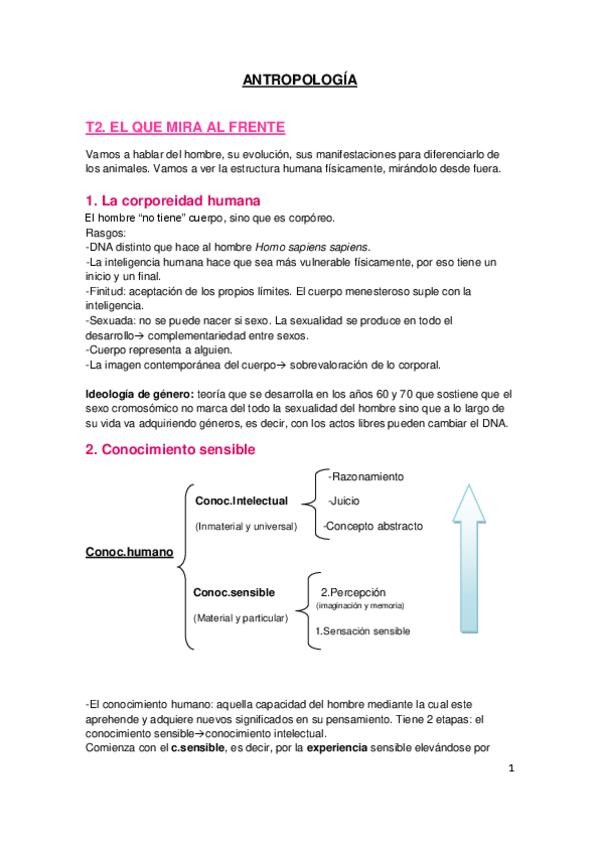 ANTROPOLOGÍA

T2. EL QUE MIRA AL FRENTE

Vamos a hablar del hombre, su evolución, sus manifestaciones para diferenciarlo de los animales. Vamos a ver la estructura humana físicamente, mirándolo desde fuera.

1. La corporeidad humana

El hombre "no tiene" cuerpo, sino que es corpóreo.
Rasgos:
-DNA distinto que hace al hombre Homo sapiens sapiens.
-La inteligencia humana hace que sea más vulnerable físicamente, por eso tiene un inicio y un final.
-Finitud: aceptación de los propios límites. El cuerpo menesteroso suple con la inteligencia.
-Sexuada: no se puede nacer si sexo. La sexualidad se produce en todo el desarrollo→ complementariedad entre sexos.
-Cuerpo representa a alguien.
-La imagen contemporánea del cuerpo→ sobrevaloración de lo corporal.

Ideología de género: teoría que se desarrolla en los años 60 y 70 que sostiene que el sexo cromosómico no marca del todo la sexualidad del hombre sino que a lo largo de su vida va adquiriendo géneros, es decir, con los actos libres pueden cambiar el DNA.

2. Conocimiento sensible

Conoc.humano

Conoc.Intelectual
(Inmaterial y universal)
-Razonamiento
-Juicio
-Concepto abstracto

Conoc.sensible
(Material y particular)
2.Percepción
(imaginación y memoria)
1.Sensación sensible

-El conocimiento humano: aquella capacidad del hombre mediante la cual este aprehende y adquiere nuevos significados en su pensamiento. Tiene 2 etapas: el conocimiento sensible→conocimiento intelectual.
Comienza con el c.sensible, es decir, por la experiencia sensible elevándose por

1